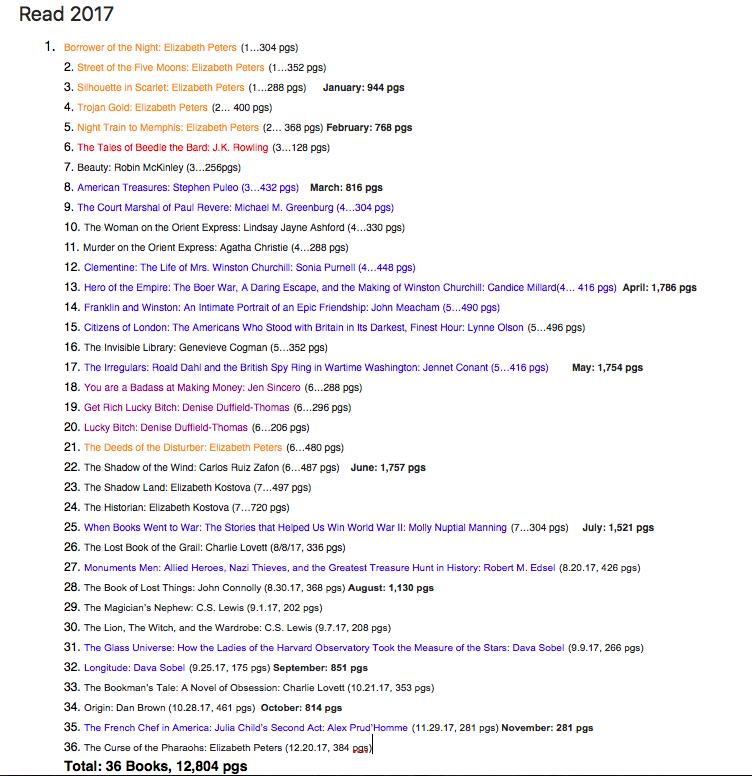 Read 2017

1. Borrower of the Night: Elizabeth Peters (1...304 pgs)
2. Street of the Five Moons: Elizabeth Peters (1...352 pgs)
3. Silhouette in Scarlet: Elizabeth Peters (1...288 pgs) **January: 944 pgs**
4. Trojan Gold: Elizabeth Peters (2... 400 pgs)
5. Night Train to Memphis: Elizabeth Peters (2... 368 pgs) **February: 768 pgs**
6. The Tales of Beedle the Bard: J.K. Rowling (3...128 pgs)
7. Beauty: Robin McKinley (3...256pgs)
8. American Treasures: Stephen Puleo (3...432 pgs) **March: 816 pgs**
9. The Court Marshal of Paul Revere: Michael M. Greenburg (4...304 pgs)
10. The Woman on the Orient Express: Lindsay Jayne Ashford (4...330 pgs)
11. Murder on the Orient Express: Agatha Christie (4...288 pgs)
12. Clementine: The Life of Mrs. Winston Churchill: Sonia Purnell (4...448 pgs)
13. Hero of the Empire: The Boer War, A Daring Escape, and the Making of Winston Churchill: Candice Millard(4... 416 pgs) **April: 1,786 pgs**
14. Franklin and Winston: An Intimate Portrait of an Epic Friendship: John Meacham (5...490 pgs)
15. Citizens of London: The Americans Who Stood with Britain in Its Darkest, Finest Hour: Lynne Olson (5...496 pgs)
16. The Invisible Library: Genevieve Cogman (5...352 pgs)
17. The Irregulars: Roald Dahl and the British Spy Ring in Wartime Washington: Jennet Conant (5...416 pgs) **May: 1,754 pgs**
18. You are a Badass at Making Money: Jen Sincero (6...288 pgs)
19. Get Rich Lucky Bitch: Denise Duffield-Thomas (6...296 pgs)
20. Lucky Bitch: Denise Duffield-Thomas (6...206 pgs)
21. The Deeds of the Disturber: Elizabeth Peters (6...480 pgs)
22. The Shadow of the Wind: Carlos Ruiz Zafon (6...487 pgs) **June: 1,757 pgs**
23. The Shadow Land: Elizabeth Kostova (7...497 pgs)
24. The Historian: Elizabeth Kostova (7...720 pgs)
25. When Books Went to War: The Stories that Helped Us Win World War II: Molly Nuptial Manning (7...304 pgs) **July: 1,521 pgs**
26. The Lost Book of the Grail: Charlie Lovett (8/8/17, 336 pgs)
27. Monuments Men: Allied Heroes, Nazi Thieves, and the Greatest Treasure Hunt in History: Robert M. Edsel (8.20.17, 426 pgs)
28. The Book of Lost Things: John Connolly (8.30.17, 368 pgs) **August: 1,130 pgs**
29. The Magician's Nephew: C.S. Lewis (9.1.17, 202 pgs)
30. The Lion, The Witch, and the Wardrobe: C.S. Lewis (9.7.17, 208 pgs)
31. The Glass Universe: How the Ladies of the Harvard Observatory Took the Measure of the Stars: Dava Sobel (9.9.17, 266 pgs)
32. Longitude: Dava Sobel (9.25.17, 175 pgs) **September: 851 pgs**
33. The Bookman's Tale: A Novel of Obsession: Charlie Lovett (10.21.17, 353 pgs)
34. Origin: Dan Brown (10.28.17, 461 pgs) **October: 814 pgs**
35. The French Chef in America: Julia Child's Second Act: Alex Prud'Homme (11.29.17, 281 pgs) **November: 281 pgs**
36. The Curse of the Pharaohs: Elizabeth Peters (12.20.17, 384 pgs)

**Total: 36 Books, 12,804 pgs**